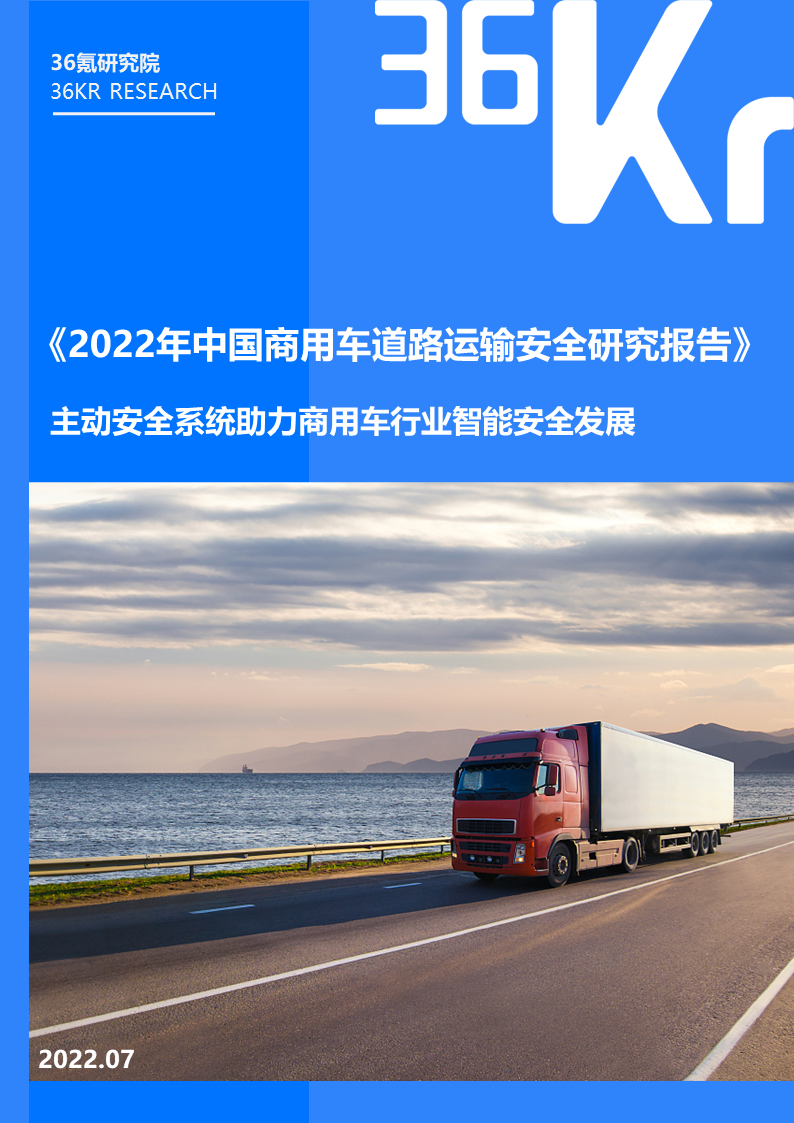 36氪研究院
36KR RESEARCH

36Kr

《2022年中国商用车道路运输安全研究报告》

主动安全系统助力商用车行业智能安全发展

2022.07